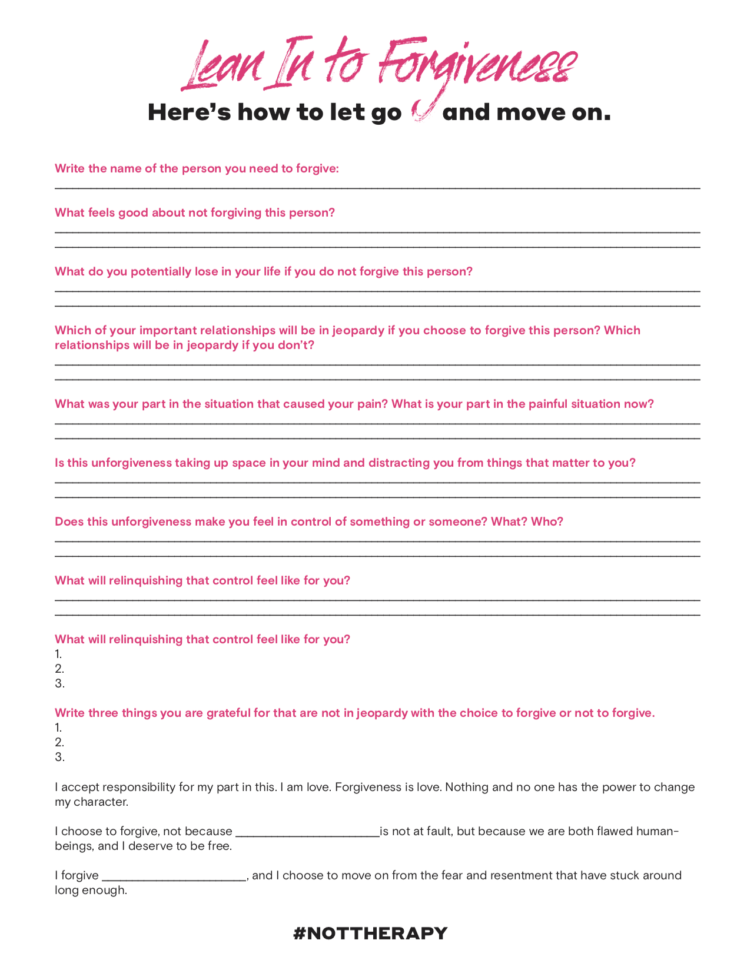 Lean In to Forgiveness

Here's how to let go and move on.

Write the name of the person you need to forgive:

What feels good about not forgiving this person?

What do you potentially lose in your life if you do not forgive this person?

Which of your important relationships will be in jeopardy if you choose to forgive this person? Which relationships will be in jeopardy if you don't?

What was your part in the situation that caused your pain? What is your part in the painful situation now?

Is this unforgiveness taking up space in your mind and distracting you from things that matter to you?

Does this unforgiveness make you feel in control of something or someone? What? Who?

What will relinquishing that control feel like for you?

What will relinquishing that control feel like for you?
1.
2.
3.

Write three things you are grateful for that are not in jeopardy with the choice to forgive or not to forgive.
1.
2.
3.

I accept responsibility for my part in this. I am love. Forgiveness is love. Nothing and no one has the power to change my character.

I choose to forgive, not because ______________________is not at fault, but because we are both flawed human-beings, and I deserve to be free.

I forgive ______________________, and I choose to move on from the fear and resentment that have stuck around long enough.

#NOTTHERAPY